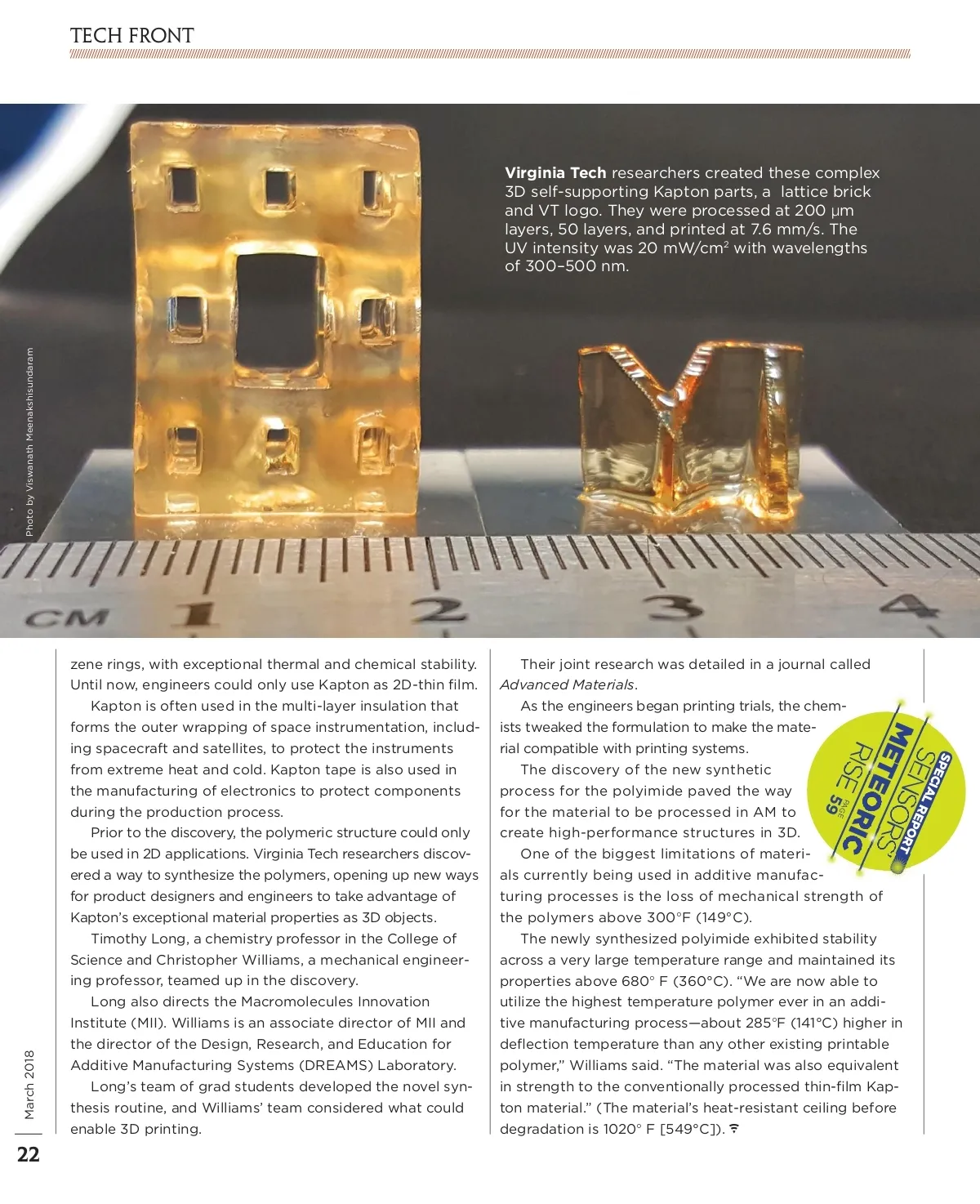 TECH FRONT

Virginia Tech researchers created these complex 3D self-supporting Kapton parts, a lattice brick and VT logo. They were processed at 200 μm layers, 50 layers, and printed at 7.6 mm/s. The UV intensity was 20 mW/cm$^2$ with wavelengths of 300–500 nm.

Photo by Viswanath Meenakshisundaram

CM 1 2 3 4

zene rings, with exceptional thermal and chemical stability. Until now, engineers could only use Kapton as 2D-thin film.

Kapton is often used in the multi-layer insulation that forms the outer wrapping of space instrumentation, including spacecraft and satellites, to protect the instruments from extreme heat and cold. Kapton tape is also used in the manufacturing of electronics to protect components during the production process.

Prior to the discovery, the polymeric structure could only be used in 2D applications. Virginia Tech researchers discovered a way to synthesize the polymers, opening up new ways for product designers and engineers to take advantage of Kapton's exceptional material properties as 3D objects.

Timothy Long, a chemistry professor in the College of Science and Christopher Williams, a mechanical engineering professor, teamed up in the discovery.

Long also directs the Macromolecules Innovation Institute (MII). Williams is an associate director of MII and the director of the Design, Research, and Education for Additive Manufacturing Systems (DREAMS) Laboratory.

Long's team of grad students developed the novel synthesis routine, and Williams' team considered what could enable 3D printing.

Their joint research was detailed in a journal called Advanced Materials.

As the engineers began printing trials, the chemists tweaked the formulation to make the material compatible with printing systems.

The discovery of the new synthetic process for the polyimide paved the way for the material to be processed in AM to create high-performance structures in 3D.

One of the biggest limitations of materials currently being used in additive manufacturing processes is the loss of mechanical strength of the polymers above 300°F (149°C).

The newly synthesized polyimide exhibited stability across a very large temperature range and maintained its properties above 680° F (360°C). "We are now able to utilize the highest temperature polymer ever in an additive manufacturing process—about 285°F (141°C) higher in deflection temperature than any other existing printable polymer," Williams said. "The material was also equivalent in strength to the conventionally processed thin-film Kapton material." (The material's heat-resistant ceiling before degradation is 1020° F [549°C]).

SPECIAL REPORT
SENSORS'
METEORIC
RISE
PAGE 59

March 2018

22